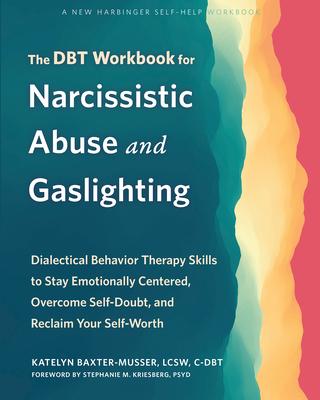 A NEW HARBINGER SELF-HELP WORKBOOK

The DBT Workbook for Narcissistic Abuse and Gaslighting

Dialectical Behavior Therapy Skills to Stay Emotionally Centered, Overcome Self-Doubt, and Reclaim Your Self-Worth

KATELYN BAXTER-MUSSER, LCSW, C-DBT
FOREWORD BY STEPHANIE M. KRIESBERG, PSYD